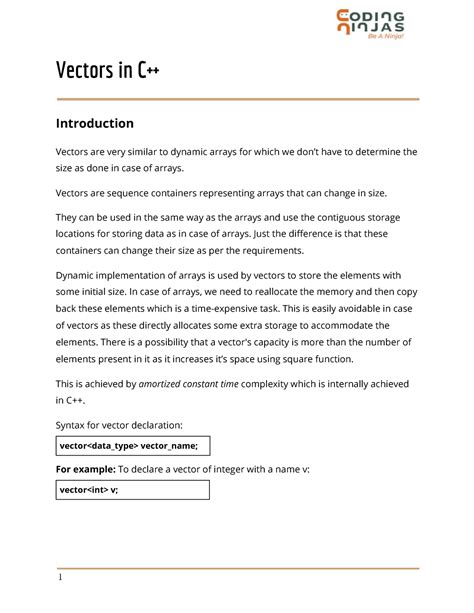 CODING NINJAS
Be A Ninja!

Vectors in C++

Introduction

Vectors are very similar to dynamic arrays for which we don't have to determine the size as done in case of arrays.

Vectors are sequence containers representing arrays that can change in size.

They can be used in the same way as the arrays and use the contiguous storage locations for storing data as in case of arrays. Just the difference is that these containers can change their size as per the requirements.

Dynamic implementation of arrays is used by vectors to store the elements with some initial size. In case of arrays, we need to reallocate the memory and then copy back these elements which is a time-expensive task. This is easily avoidable in case of vectors as these directly allocates some extra storage to accommodate the elements. There is a possibility that a vector's capacity is more than the number of elements present in it as it increases it's space using square function.

This is achieved by amortized constant time complexity which is internally achieved in C++.

Syntax for vector declaration:

vector<data_type> vector_name;

For example: To declare a vector of integer with a name v:

vector<int> v;

1